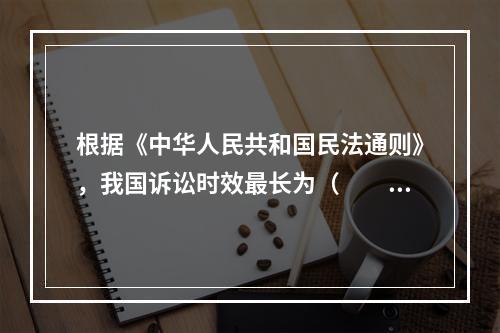 根据《中华人民共和国民法通则》，我国诉讼时效最长为（ ...